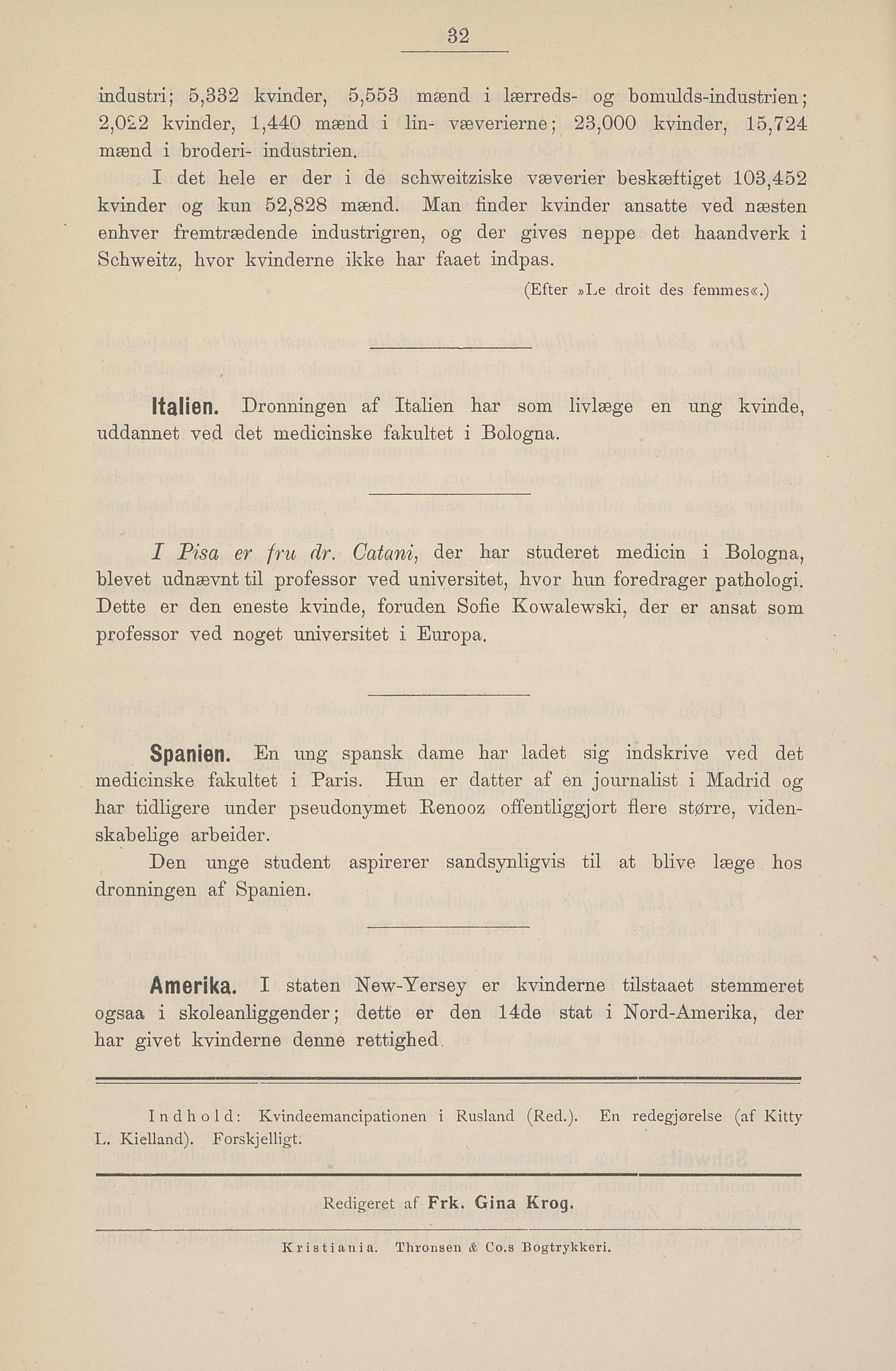 32

industri; 5,332 kvinder, 5,553 mænd i lærreds- og bomulds-industrien; 2,022 kvinder, 1,440 mænd i lin- væverierne; 23,000 kvinder, 15,724 mænd i broderi- industrien.

I det hele er der i de schweitziske væverier beskæftiget 103,452 kvinder og kun 52,828 mænd. Man finder kvinder ansatte ved næsten enhver fremtrædende industrigren, og der gives neppe det haandverk i Schweitz, hvor kvinderne ikke har faaet indpas.

(Efter »Le droit des femmes«.)

Italien. Dronningen af Italien har som livlæge en ung kvinde, uddannet ved det medicinske fakultet i Bologna.

I Pisa er fru dr. Catani, der har studeret medicin i Bologna, blevet udnævnt til professor ved universitet, hvor hun foredrager pathologi. Dette er den eneste kvinde, foruden Sofie Kowalewski, der er ansat som professor ved noget universitet i Europa.

Spanien. En ung spansk dame har ladet sig indskrive ved det medicinske fakultet i Paris. Hun er datter af en journalist i Madrid og har tidligere under pseudonymet Renooz offentliggjort flere større, videnskabelige arbeider.

Den unge student aspirerer sandsynligvis til at blive læge hos dronningen af Spanien.

Amerika. I staten New-Yersey er kvinderne tilstaaet stemmeret ogsaa i skoleanliggender; dette er den 14de stat i Nord-Amerika, der har givet kvinderne denne rettighed.

Indhold: Kvindeemancipationen i Rusland (Red.). En redegjørelse (af Kitty L. Kielland). Forskjelligt.

Redigeret af Frk. Gina Krog.

Kristiania. Thronsen & Co.s Bogtrykkeri.